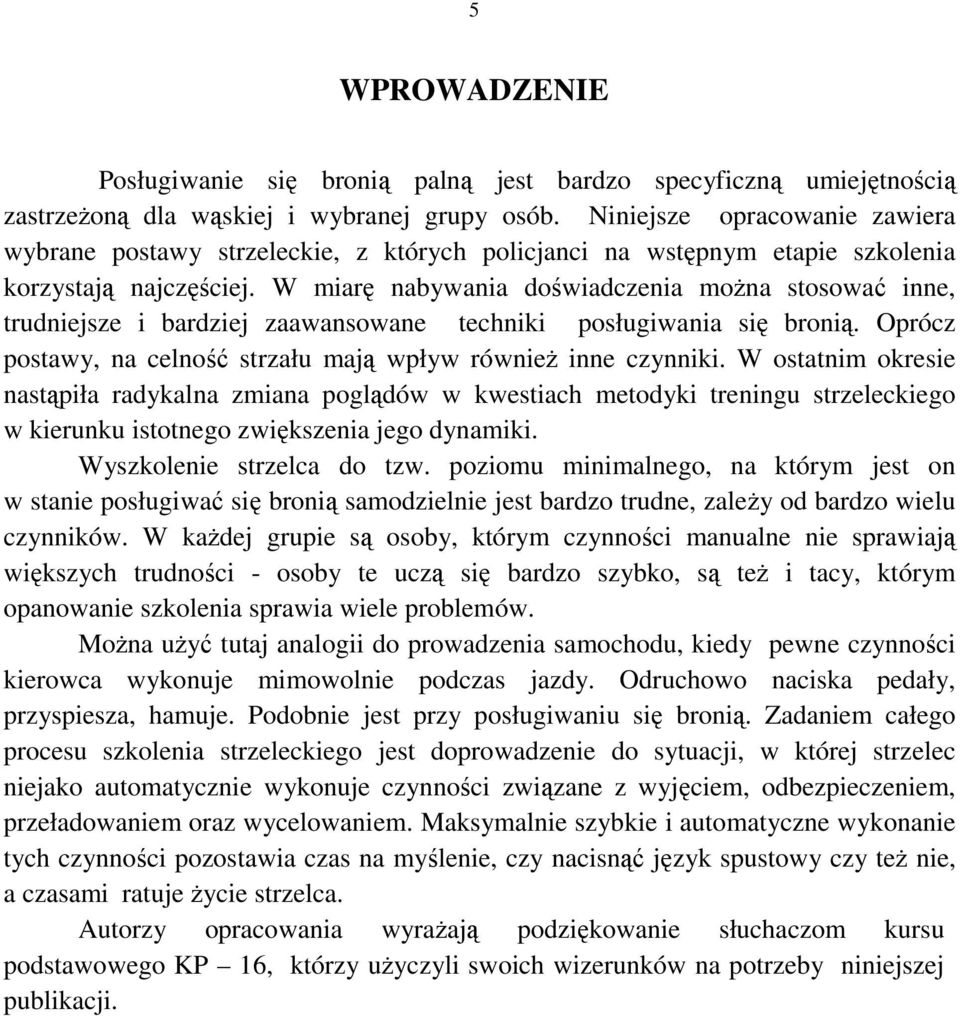 5

WPROWADZENIE

Posługiwanie się bronią palną jest bardzo specyficzną umiejętnością zastrzeżoną dla wąskiej i wybranej grupy osób. Niniejsze opracowanie zawiera wybrane postawy strzeleckie, z których policjanci na wstępnym etapie szkolenia korzystają najczęściej. W miarę nabywania doświadczenia można stosować inne, trudniejsze i bardziej zaawansowane techniki posługiwania się bronią. Oprócz postawy, na celność strzału mają wpływ również inne czynniki. W ostatnim okresie nastąpiła radykalna zmiana poglądów w kwestiach metodyki treningu strzeleckiego w kierunku istotnego zwiększenia jego dynamiki.

Wyszkolenie strzelca do tzw. poziomu minimalnego, na którym jest on w stanie posługiwać się bronią samodzielnie jest bardzo trudne, zależy od bardzo wielu czynników. W każdej grupie są osoby, którym czynności manualne nie sprawiają większych trudności - osoby te uczą się bardzo szybko, są też i tacy, którym opanowanie szkolenia sprawia wiele problemów.

Można użyć tutaj analogii do prowadzenia samochodu, kiedy pewne czynności kierowca wykonuje mimowolnie podczas jazdy. Odruchowo naciska pedały, przyspiesza, hamuje. Podobnie jest przy posługiwaniu się bronią. Zadaniem całego procesu szkolenia strzeleckiego jest doprowadzenie do sytuacji, w której strzelec niejako automatycznie wykonuje czynności związane z wyjęciem, odbezpieczeniem, przeładowaniem oraz wycelowaniem. Maksymalnie szybkie i automatyczne wykonanie tych czynności pozostawia czas na myślenie, czy nacisnąć język spustowy czy też nie, a czasami ratuje życie strzelca.

Autorzy opracowania wyrażają podziękowanie słuchaczom kursu podstawowego KP – 16, którzy użyczyli swoich wizerunków na potrzeby niniejszej publikacji.